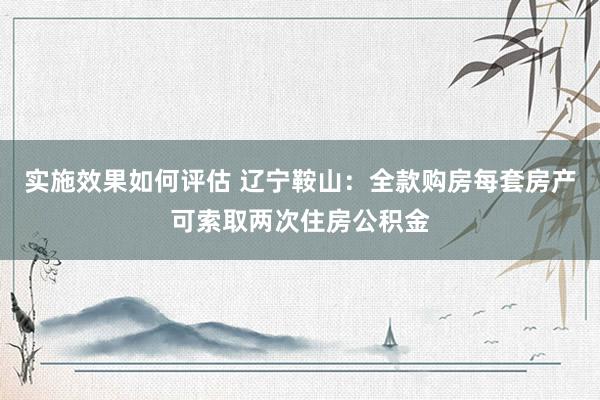 实施效果如何评估 辽宁鞍山：全款购房每套房产可索取两次住房公积金